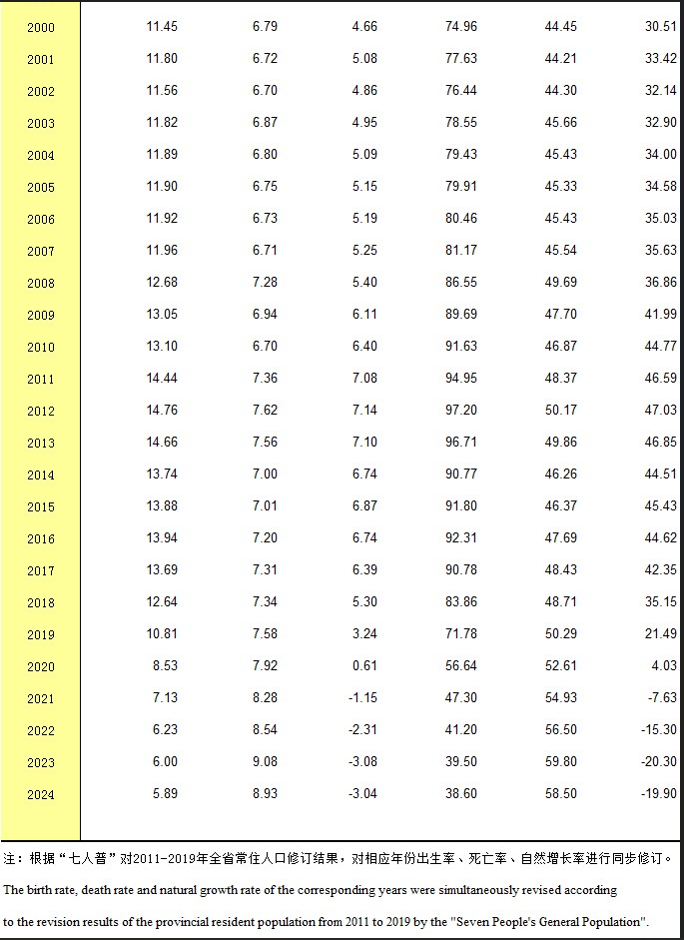 | 2000 | 11.45 | 6.79 | 4.66 | 74.96 | 44.45 | 30.51 |
|---|---|---|---|---|---|---|
| 2001 | 11.80 | 6.72 | 5.08 | 77.63 | 44.21 | 33.42 |
| 2002 | 11.56 | 6.70 | 4.86 | 76.44 | 44.30 | 32.14 |
| 2003 | 11.82 | 6.87 | 4.95 | 78.55 | 45.66 | 32.90 |
| 2004 | 11.89 | 6.80 | 5.09 | 79.43 | 45.43 | 34.00 |
| 2005 | 11.90 | 6.75 | 5.15 | 79.91 | 45.33 | 34.58 |
| 2006 | 11.92 | 6.73 | 5.19 | 80.46 | 45.43 | 35.03 |
| 2007 | 11.96 | 6.71 | 5.25 | 81.17 | 45.54 | 35.63 |
| 2008 | 12.68 | 7.28 | 5.40 | 86.55 | 49.69 | 36.86 |
| 2009 | 13.05 | 6.94 | 6.11 | 89.69 | 47.70 | 41.99 |
| 2010 | 13.10 | 6.70 | 6.40 | 91.63 | 46.87 | 44.77 |
| 2011 | 14.44 | 7.36 | 7.08 | 94.95 | 48.37 | 46.59 |
| 2012 | 14.76 | 7.62 | 7.14 | 97.20 | 50.17 | 47.03 |
| 2013 | 14.66 | 7.56 | 7.10 | 96.71 | 49.86 | 46.85 |
| 2014 | 13.74 | 7.00 | 6.74 | 90.77 | 46.26 | 44.51 |
| 2015 | 13.88 | 7.01 | 6.87 | 91.80 | 46.37 | 45.43 |
| 2016 | 13.94 | 7.20 | 6.74 | 92.31 | 47.69 | 44.62 |
| 2017 | 13.69 | 7.31 | 6.39 | 90.78 | 48.43 | 42.35 |
| 2018 | 12.64 | 7.34 | 5.30 | 83.86 | 48.71 | 35.15 |
| 2019 | 10.81 | 7.58 | 3.24 | 71.78 | 50.29 | 21.49 |
| 2020 | 8.53 | 7.92 | 0.61 | 56.64 | 52.61 | 4.03 |
| 2021 | 7.13 | 8.28 | -1.15 | 47.30 | 54.93 | -7.63 |
| 2022 | 6.23 | 8.54 | -2.31 | 41.20 | 56.50 | -15.30 |
| 2023 | 6.00 | 9.08 | -3.08 | 39.50 | 59.80 | -20.30 |
| 2024 | 5.89 | 8.93 | -3.04 | 38.60 | 58.50 | -19.90 |

注：根据“七人普”对2011-2019年全省常住人口修订结果，对相应年份出生率、死亡率、自然增长率进行同步修订。

The birth rate, death rate and natural growth rate of the corresponding years were simultaneously revised according to the revision results of the provincial resident population from 2011 to 2019 by the "Seven People's General Population".